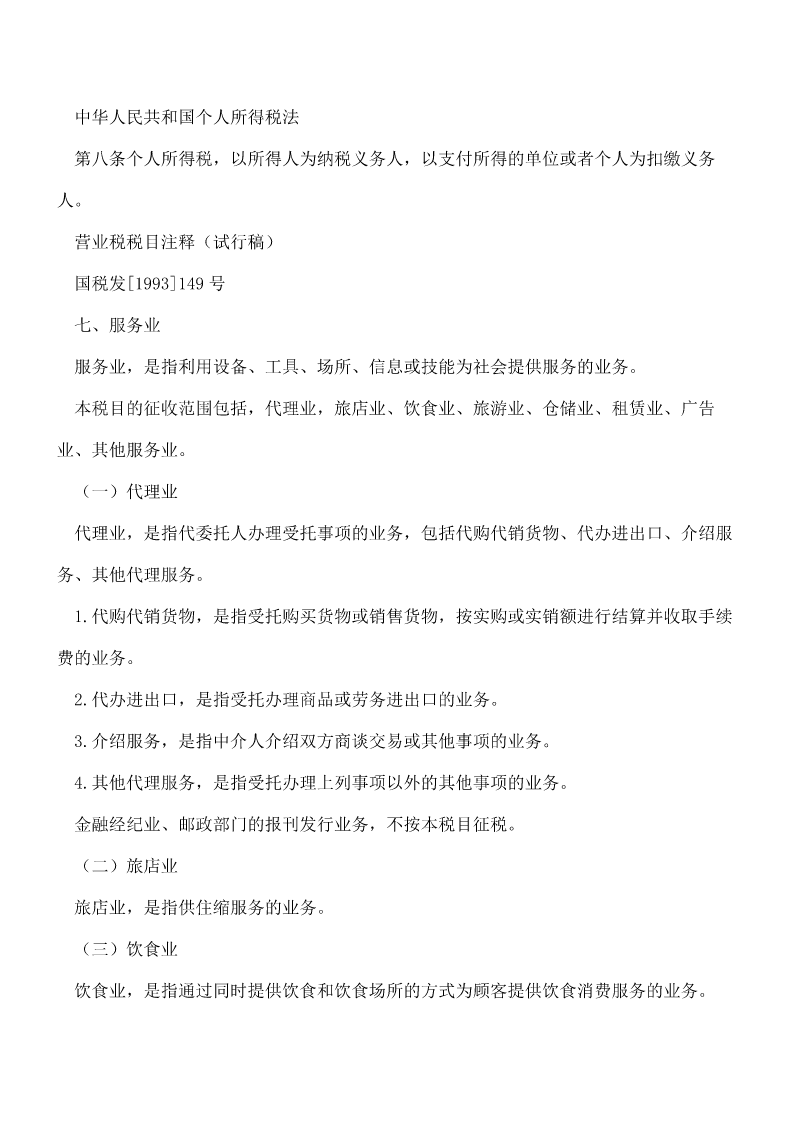 中华人民共和国个人所得税法

第八条个人所得税，以所得人为纳税义务人，以支付所得的单位或者个人为扣缴义务人。

营业税税目注释（试行稿）

国税发[1993]149 号

七、服务业

服务业，是指利用设备、工具、场所、信息或技能为社会提供服务的业务。

本税目的征收范围包括，代理业，旅店业、饮食业、旅游业、仓储业、租赁业、广告业、其他服务业。

（一）代理业

代理业，是指代委托人办理受托事项的业务，包括代购代销货物、代办进出口、介绍服务、其他代理服务。

1.代购代销货物，是指受托购买货物或销售货物，按实购或实销额进行结算并收取手续费的业务。

2.代办进出口，是指受托办理商品或劳务进出口的业务。

3.介绍服务，是指中介人介绍双方商谈交易或其他事项的业务。

4.其他代理服务，是指受托办理上列事项以外的其他事项的业务。

金融经纪业、邮政部门的报刊发行业务，不按本税目征税。

（二）旅店业

旅店业，是指供住缩服务的业务。

（三）饮食业

饮食业，是指通过同时提供饮食和饮食场所的方式为顾客提供饮食消费服务的业务。